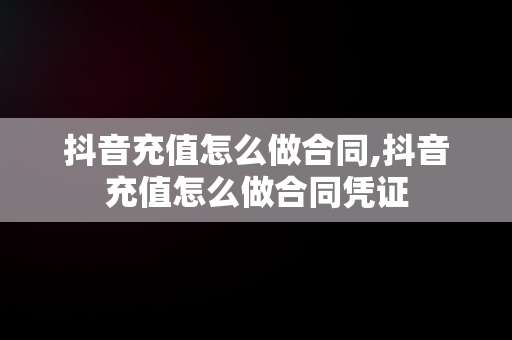 抖音充值怎么做合同,抖音充值怎么做合同凭证